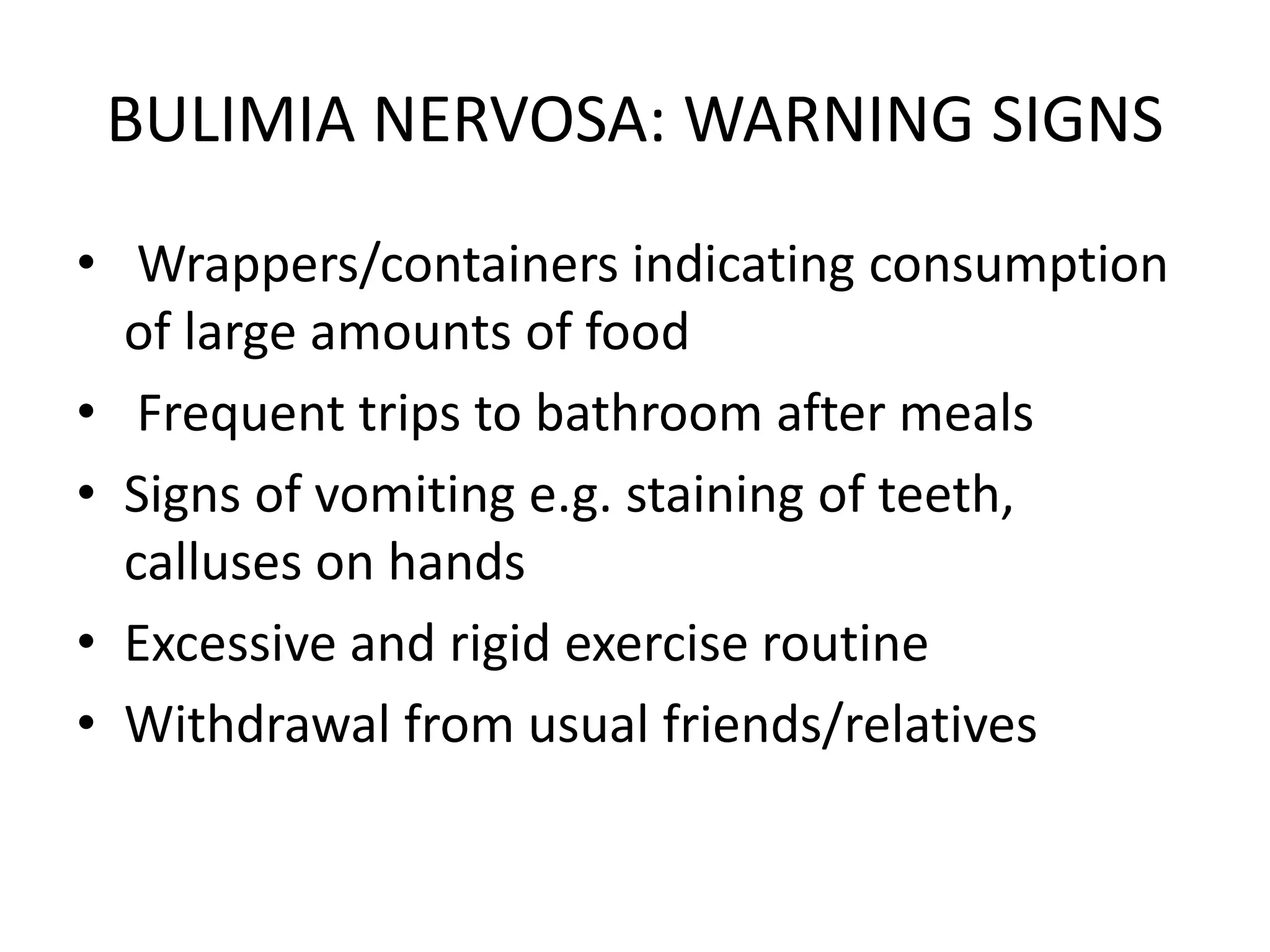 BULIMIA NERVOSA: WARNING SIGNS

• Wrappers/containers indicating consumption of large amounts of food
• Frequent trips to bathroom after meals
• Signs of vomiting e.g. staining of teeth, calluses on hands
• Excessive and rigid exercise routine
• Withdrawal from usual friends/relatives